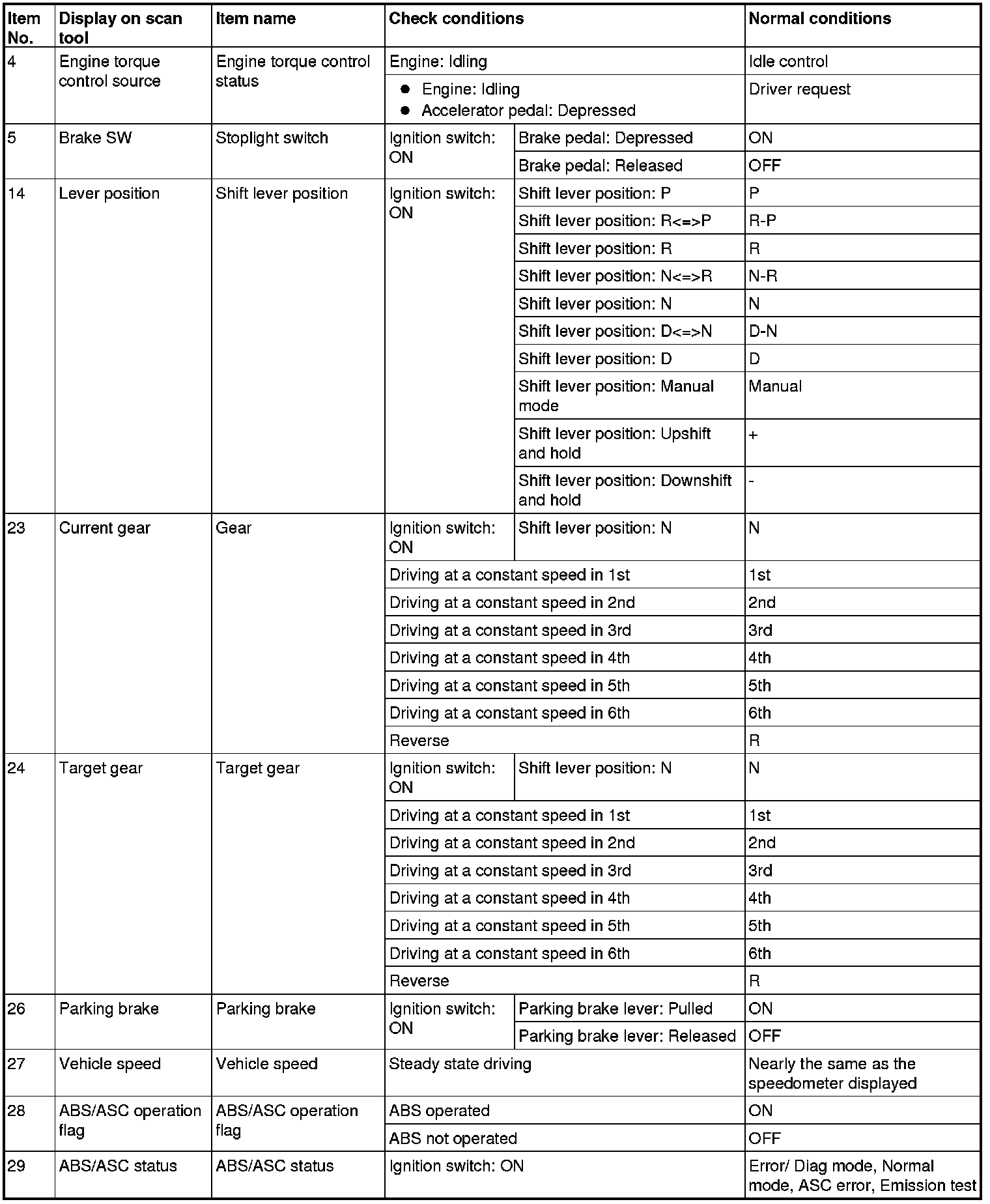 | Item No. | Display on scan tool | Item name | Check conditions | | Normal conditions |
|---|---|---|---|---|---|
| 4 | Engine torque control source | Engine torque control status | Engine: Idling | | Idle control |
| | | | ● Engine: Idling ● Accelerator pedal: Depressed | | Driver request |
| 5 | Brake SW | Stoplight switch | Ignition switch: ON | Brake pedal: Depressed | ON |
| | | | | Brake pedal: Released | OFF |
| 14 | Lever position | Shift lever position | Ignition switch: ON | Shift lever position: P | P |
| | | | | Shift lever position: R<=>P | R-P |
| | | | | Shift lever position: R | R |
| | | | | Shift lever position: N<=>R | N-R |
| | | | | Shift lever position: N | N |
| | | | | Shift lever position: D<=>N | D-N |
| | | | | Shift lever position: D | D |
| | | | | Shift lever position: Manual mode | Manual |
| | | | | Shift lever position: Upshift and hold | + |
| | | | | Shift lever position: Downshift and hold | - |
| 23 | Current gear | Gear | Ignition switch: ON | Shift lever position: N | N |
| | | | Driving at a constant speed in 1st | | 1st |
| | | | Driving at a constant speed in 2nd | | 2nd |
| | | | Driving at a constant speed in 3rd | | 3rd |
| | | | Driving at a constant speed in 4th | | 4th |
| | | | Driving at a constant speed in 5th | | 5th |
| | | | Driving at a constant speed in 6th | | 6th |
| | | | Reverse | | R |
| 24 | Target gear | Target gear | Ignition switch: ON | Shift lever position: N | N |
| | | | Driving at a constant speed in 1st | | 1st |
| | | | Driving at a constant speed in 2nd | | 2nd |
| | | | Driving at a constant speed in 3rd | | 3rd |
| | | | Driving at a constant speed in 4th | | 4th |
| | | | Driving at a constant speed in 5th | | 5th |
| | | | Driving at a constant speed in 6th | | 6th |
| | | | Reverse | | R |
| 26 | Parking brake | Parking brake | Ignition switch: ON | Parking brake lever: Pulled | ON |
| | | | | Parking brake lever: Released | OFF |
| 27 | Vehicle speed | Vehicle speed | Steady state driving | | Nearly the same as the speedometer displayed |
| 28 | ABS/ASC operation flag | ABS/ASC operation flag | ABS operated | | ON |
| | | | ABS not operated | | OFF |
| 29 | ABS/ASC status | ABS/ASC status | Ignition switch: ON | | Error/ Diag mode, Normal mode, ASC error, Emission test |